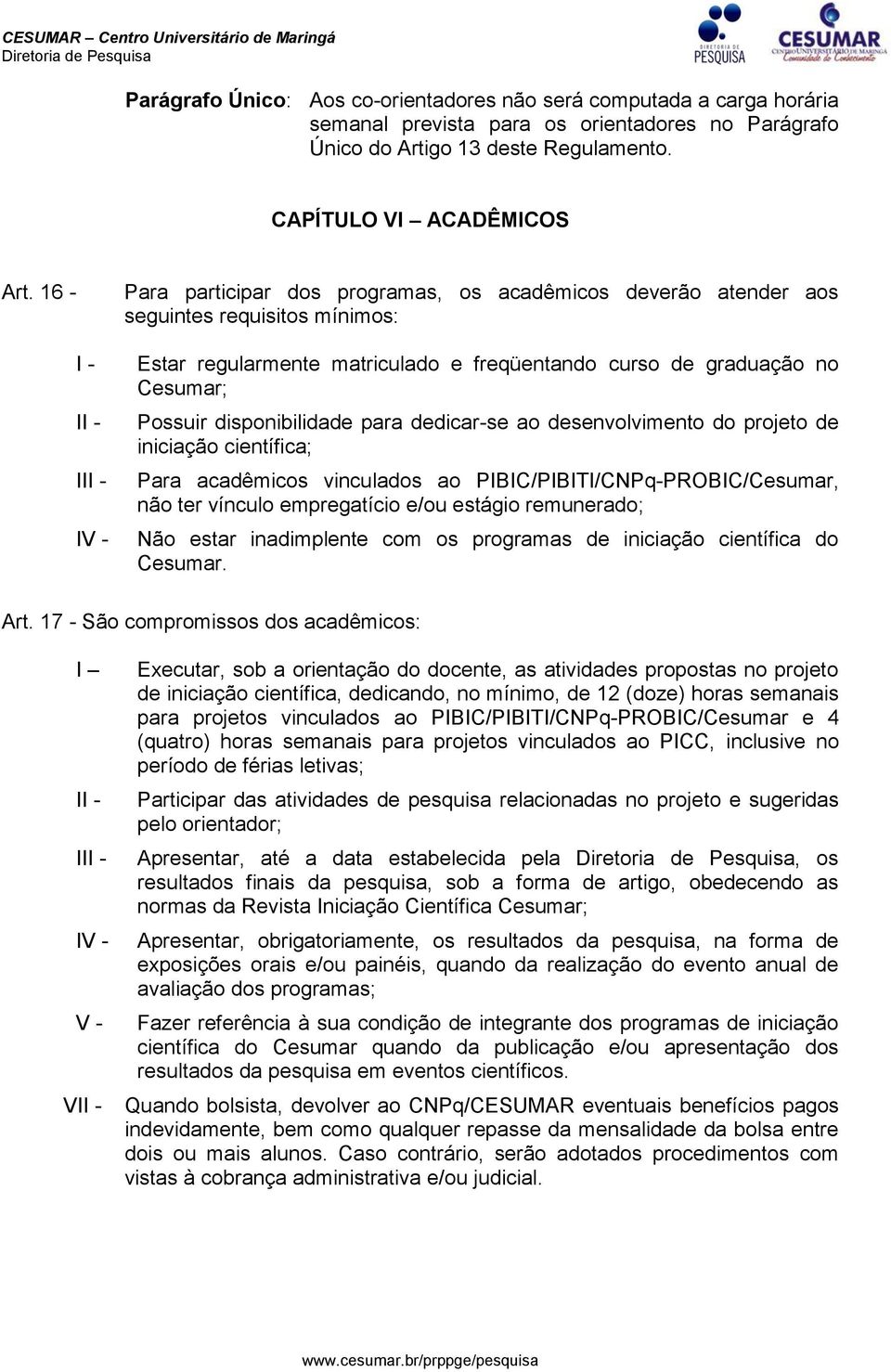 CESUMAR – Centro Universitário de Maringá
Diretoria de Pesquisa

DIRETORIA DE PESQUISA

CESUMAR
CENTRO UNIVERSITÁRIO DE MARINGÁ
Comunidade do Conhecimento

Parágrafo Único: Aos co-orientadores não será computada a carga horária semanal prevista para os orientadores no Parágrafo Único do Artigo 13 deste Regulamento.

CAPÍTULO VI – ACADÊMICOS

Art. 16 - Para participar dos programas, os acadêmicos deverão atender aos seguintes requisitos mínimos:

I - Estar regularmente matriculado e freqüentando curso de graduação no Cesumar;

II - Possuir disponibilidade para dedicar-se ao desenvolvimento do projeto de iniciação científica;

III - Para acadêmicos vinculados ao PIBIC/PIBITI/CNPq-PROBIC/Cesumar, não ter vínculo empregatício e/ou estágio remunerado;

IV - Não estar inadimplente com os programas de iniciação científica do Cesumar.

Art. 17 - São compromissos dos acadêmicos:

I – Executar, sob a orientação do docente, as atividades propostas no projeto de iniciação científica, dedicando, no mínimo, de 12 (doze) horas semanais para projetos vinculados ao PIBIC/PIBITI/CNPq-PROBIC/Cesumar e 4 (quatro) horas semanais para projetos vinculados ao PICC, inclusive no período de férias letivas;

II - Participar das atividades de pesquisa relacionadas no projeto e sugeridas pelo orientador;

III - Apresentar, até a data estabelecida pela Diretoria de Pesquisa, os resultados finais da pesquisa, sob a forma de artigo, obedecendo as normas da Revista Iniciação Científica Cesumar;

IV - Apresentar, obrigatoriamente, os resultados da pesquisa, na forma de exposições orais e/ou painéis, quando da realização do evento anual de avaliação dos programas;

V - Fazer referência à sua condição de integrante dos programas de iniciação científica do Cesumar quando da publicação e/ou apresentação dos resultados da pesquisa em eventos científicos.

VII - Quando bolsista, devolver ao CNPq/CESUMAR eventuais benefícios pagos indevidamente, bem como qualquer repasse da mensalidade da bolsa entre dois ou mais alunos. Caso contrário, serão adotados procedimentos com vistas à cobrança administrativa e/ou judicial.

www.cesumar.br/prppge/pesquisa